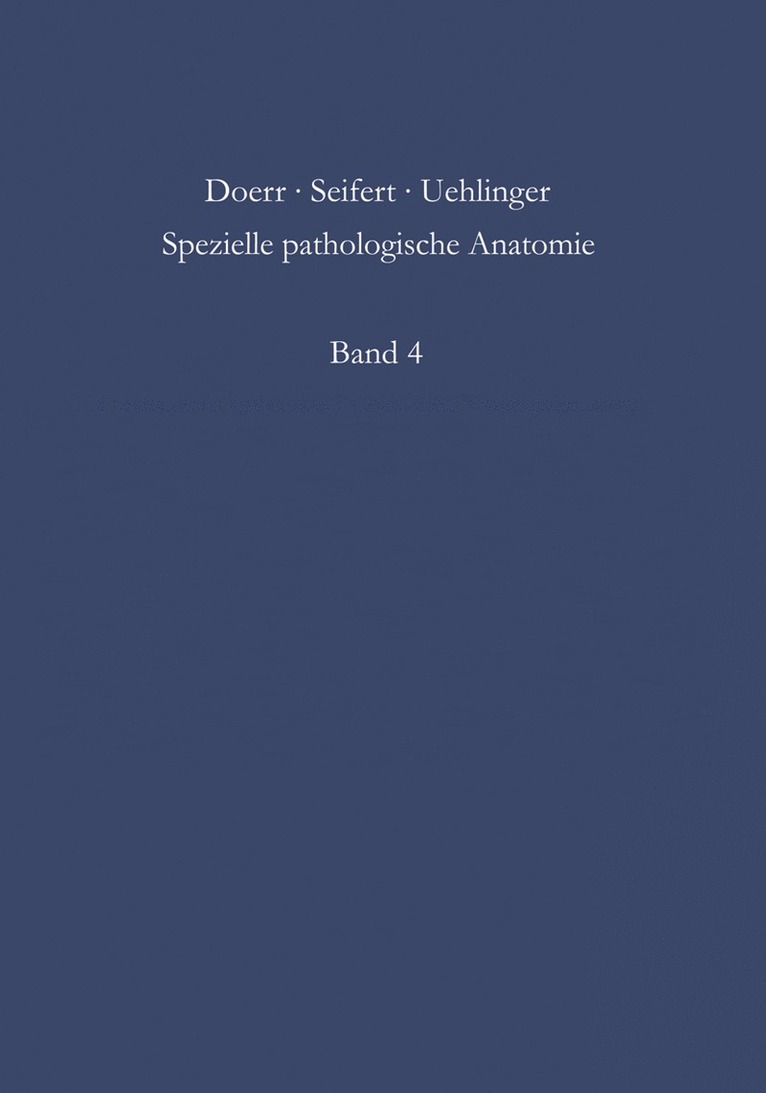 Doerr · Seifert · Uehlinger
Spezielle pathologische Anatomie

Band 4